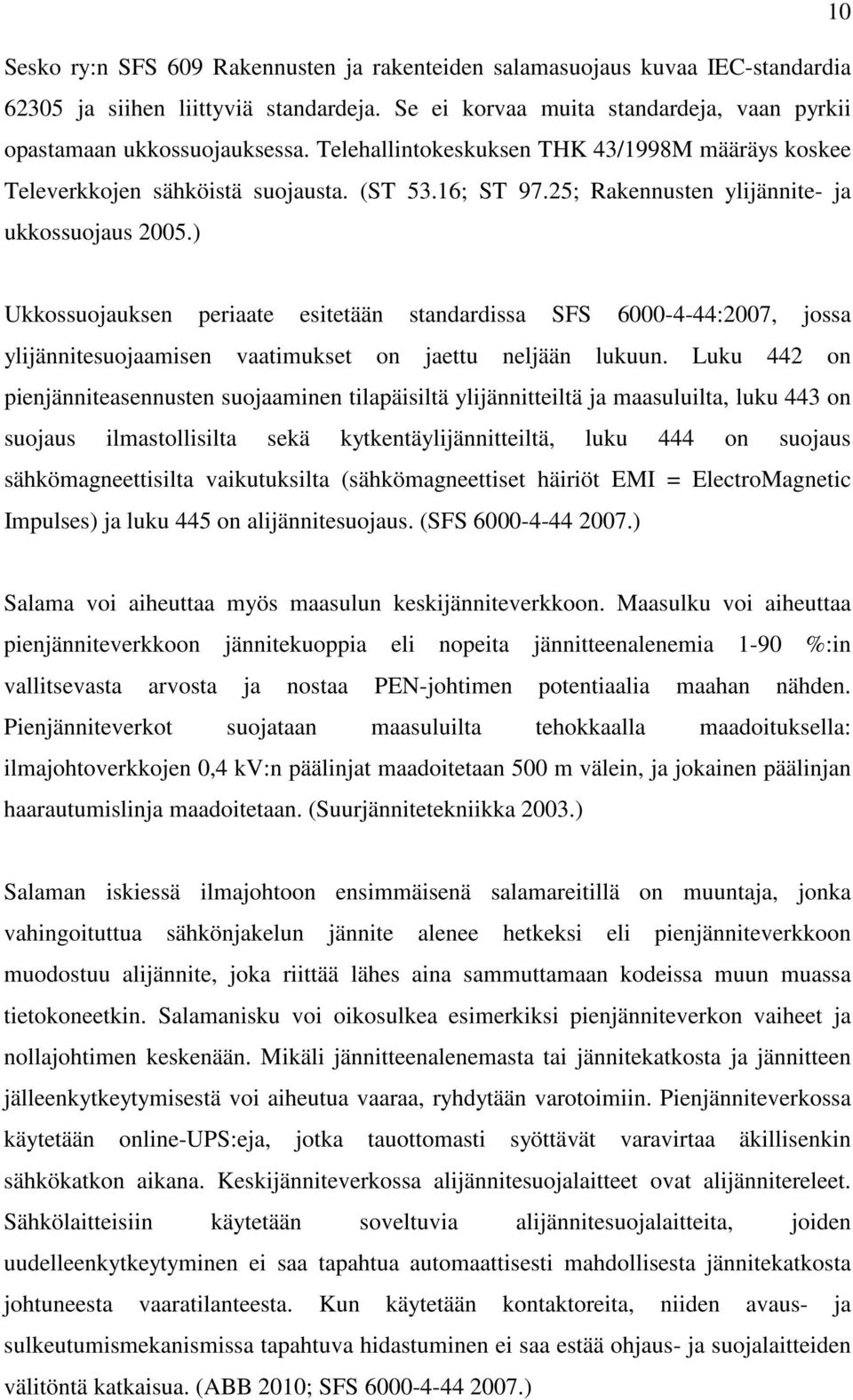 10

Sesko ry:n SFS 609 Rakennusten ja rakenteiden salamasuojaus kuvaa IEC-standardia 62305 ja siihen liittyviä standardeja. Se ei korvaa muita standardeja, vaan pyrkii opastamaan ukkossuojauksessa. Telehallintokeskuksen THK 43/1998M määräys koskee Televerkkojen sähköistä suojausta. (ST 53.16; ST 97.25; Rakennusten ylijännite- ja ukkossuojaus 2005.)

Ukkossuojauksen periaate esitetään standardissa SFS 6000-4-44:2007, jossa ylijännitesuojaamisen vaatimukset on jaettu neljään lukuun. Luku 442 on pienjänniteasennusten suojaaminen tilapäisiltä ylijännitteiltä ja maasuluilta, luku 443 on suojaus ilmastollisilta sekä kytkentäylijännitteiltä, luku 444 on suojaus sähkömagneettisilta vaikutuksilta (sähkömagneettiset häiriöt EMI = ElectroMagnetic Impulses) ja luku 445 on alijännitesuojaus. (SFS 6000-4-44 2007.)

Salama voi aiheuttaa myös maasulun keskijänniteverkkoon. Maasulku voi aiheuttaa pienjänniteverkkoon jännitekuoppia eli nopeita jännitteenalenemia 1-90 %:in vallitsevasta arvosta ja nostaa PEN-johtimen potentiaalia maahan nähden. Pienjänniteverkot suojataan maasuluilta tehokkaalla maadoituksella: ilmajohtoverkkojen 0,4 kV:n päälinjat maadoitetaan 500 m välein, ja jokainen päälinjan haarautumislinja maadoitetaan. (Suurjännitetekniikka 2003.)

Salaman iskiessä ilmajohtoon ensimmäisenä salamareitillä on muuntaja, jonka vahingoituttua sähkönjakelun jännite alenee hetkeksi eli pienjänniteverkkoon muodostuu alijännite, joka riittää lähes aina sammuttamaan kodeissa muun muassa tietokoneetkin. Salamanisku voi oikosulkea esimerkiksi pienjänniteverkon vaiheet ja nollajohtimen keskenään. Mikäli jännitteenalenemasta tai jännitekatkosta ja jännitteen jälleenkytkeytymisestä voi aiheutua vaaraa, ryhdytään varotoimiin. Pienjänniteverkossa käytetään online-UPS:eja, jotka tauottomasti syöttävät varavirtaa äkillisenkin sähkökatkon aikana. Keskijänniteverkossa alijännitesuojalaitteet ovat alijännitereleet. Sähkölaitteisiin käytetään soveltuvia alijännitesuojalaitteita, joiden uudelleenkytkeytyminen ei saa tapahtua automaattisesti mahdollisesta jännitekatkosta johtuneesta vaaratilanteesta. Kun käytetään kontaktoreita, niiden avaus- ja sulkeutumismekanismissa tapahtuva hidastuminen ei saa estää ohjaus- ja suojalaitteiden välitöntä katkaisua. (ABB 2010; SFS 6000-4-44 2007.)